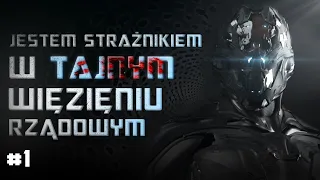 JESTEM STRAŻNIKIEM
W TAJNYM
WIĘZIENIU
RZĄDOWYM

#1